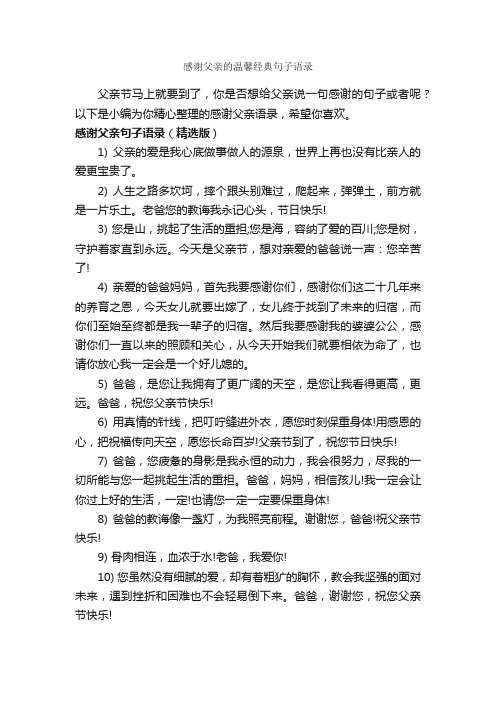 感谢父亲的温馨经典句子语录

父亲节马上就要到了，你是否想给父亲说一句感谢的句子或者呢？以下是小编为你精心整理的感谢父亲语录，希望你喜欢。

感谢父亲句子语录（精选版）

1) 父亲的爱是我心底做事做人的源泉，世界上再也没有比亲人的爱更宝贵了。

2) 人生之路多坎坷，摔个跟头别难过，爬起来，弹弹土，前方就是一片乐土。老爸您的教诲我永记心头，节日快乐!

3) 您是山，挑起了生活的重担;您是海，容纳了爱的百川;您是树，守护着家直到永远。今天是父亲节，想对亲爱的爸爸说一声：您辛苦了!

4) 亲爱的爸爸妈妈，首先我要感谢你们，感谢你们这二十几年来的养育之恩，今天女儿就要出嫁了，女儿终于找到了未来的归宿，而你们至始至终都是我一辈子的归宿。然后我要感谢我的婆婆公公，感谢你们一直以来的照顾和关心，从今天开始我们就要相依为命了，也请你放心我一定会是一个好儿媳的。

5) 爸爸，是您让我拥有了更广阔的天空，是您让我看得更高，更远。爸爸，祝您父亲节快乐!

6) 用真情的针线，把叮咛缝进外衣，愿您时刻保重身体!用感恩的心，把祝福传向天空，愿您长命百岁!父亲节到了，祝您节日快乐!

7) 爸爸，您疲惫的身影是我永恒的动力，我会很努力，尽我的一切所能与您一起挑起生活的重担。爸爸，妈妈，相信孩儿!我一定会让你过上好的生活，一定!也请您一定一定要保重身体!

8) 爸爸的教诲像一盏灯，为我照亮前程。谢谢您，爸爸!祝父亲节快乐!

9) 骨肉相连，血浓于水!老爸，我爱你!

10) 您虽然没有细腻的爱，却有着粗犷的胸怀，教会我坚强的面对未来，遇到挫折和困难也不会轻易倒下来。爸爸，谢谢您，祝您父亲节快乐!